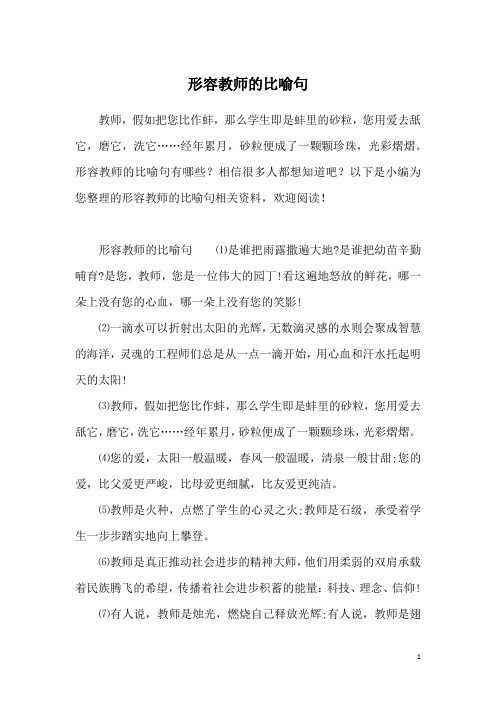 形容教师的比喻句

教师，假如把您比作蚌，那么学生即是蚌里的砂粒，您用爱去舐它，磨它，洗它……经年累月，砂粒便成了一颗颗珍珠，光彩熠熠。形容教师的比喻句有哪些？相信很多人都想知道吧？以下是小编为您整理的形容教师的比喻句相关资料，欢迎阅读！

形容教师的比喻句　⑴是谁把雨露撒遍大地?是谁把幼苗辛勤哺育?是您，教师，您是一位伟大的园丁!看这遍地怒放的鲜花，哪一朵上没有您的心血，哪一朵上没有您的笑影!

⑵一滴水可以折射出太阳的光辉，无数滴灵感的水则会聚成智慧的海洋，灵魂的工程师们总是从一点一滴开始，用心血和汗水托起明天的太阳!

⑶教师，假如把您比作蚌，那么学生即是蚌里的砂粒，您用爱去舐它，磨它，洗它……经年累月，砂粒便成了一颗颗珍珠，光彩熠熠。

⑷您的爱，太阳一般温暖，春风一般温暖，清泉一般甘甜;您的爱，比父爱更严峻，比母爱更细腻，比友爱更纯洁。

⑸教师是火种，点燃了学生的心灵之火;教师是石级，承受着学生一步步踏实地向上攀登。

⑹教师是真正推动社会进步的精神大师，他们用柔弱的双肩承载着民族腾飞的希望，传播着社会进步积蓄的能量：科技、理念、信仰!

⑺有人说，教师是烛光，燃烧自己释放光辉;有人说，教师是翅

1